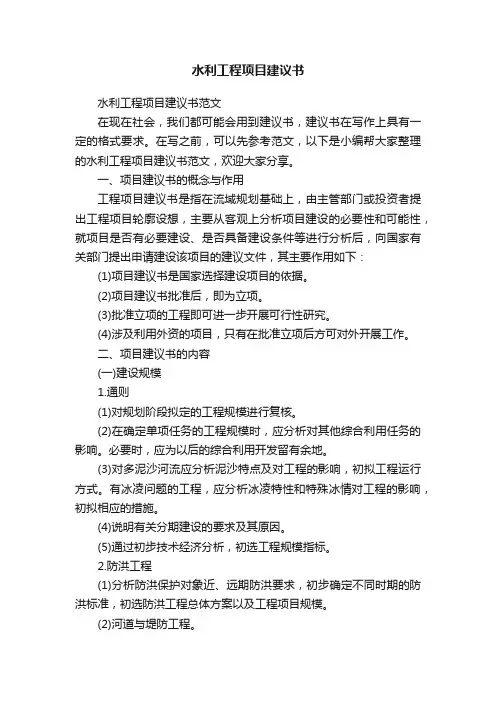 水利工程项目建议书

水利工程项目建议书范文

在现在社会，我们都可能会用到建议书，建议书在写作上具有一定的格式要求。在写之前，可以先参考范文，以下是小编帮大家整理的水利工程项目建议书范文，欢迎大家分享。

一、项目建议书的概念与作用

工程项目建议书是指在流域规划基础上，由主管部门或投资者提出工程项目轮廓设想，主要从客观上分析项目建设的必要性和可能性，就项目是否有必要建设、是否具备建设条件等进行分析后，向国家有关部门提出申请建设该项目的建议文件，其主要作用如下：

(1)项目建议书是国家选择建设项目的依据。

(2)项目建议书批准后，即为立项。

(3)批准立项的工程即可进一步开展可行性研究。

(4)涉及利用外资的项目，只有在批准立项后方可对外开展工作。

二、项目建议书的内容

(一)建设规模

1.通则

(1)对规划阶段拟定的工程规模进行复核。

(2)在确定单项任务的工程规模时，应分析对其他综合利用任务的影响。必要时，应为以后的综合利用开发留有余地。

(3)对多泥沙河流应分析泥沙特点及对工程的影响，初拟工程运行方式。有冰凌问题的工程，应分析冰凌特性和特殊冰情对工程的影响，初拟相应的措施。

(4)说明有关分期建设的要求及其原因。

(5)通过初步技术经济分析，初选工程规模指标。

2.防洪工程

(1)分析防洪保护对象近、远期防洪要求，初步确定不同时期的防洪标准，初选防洪工程总体方案以及工程项目规模。

(2)河道与堤防工程。